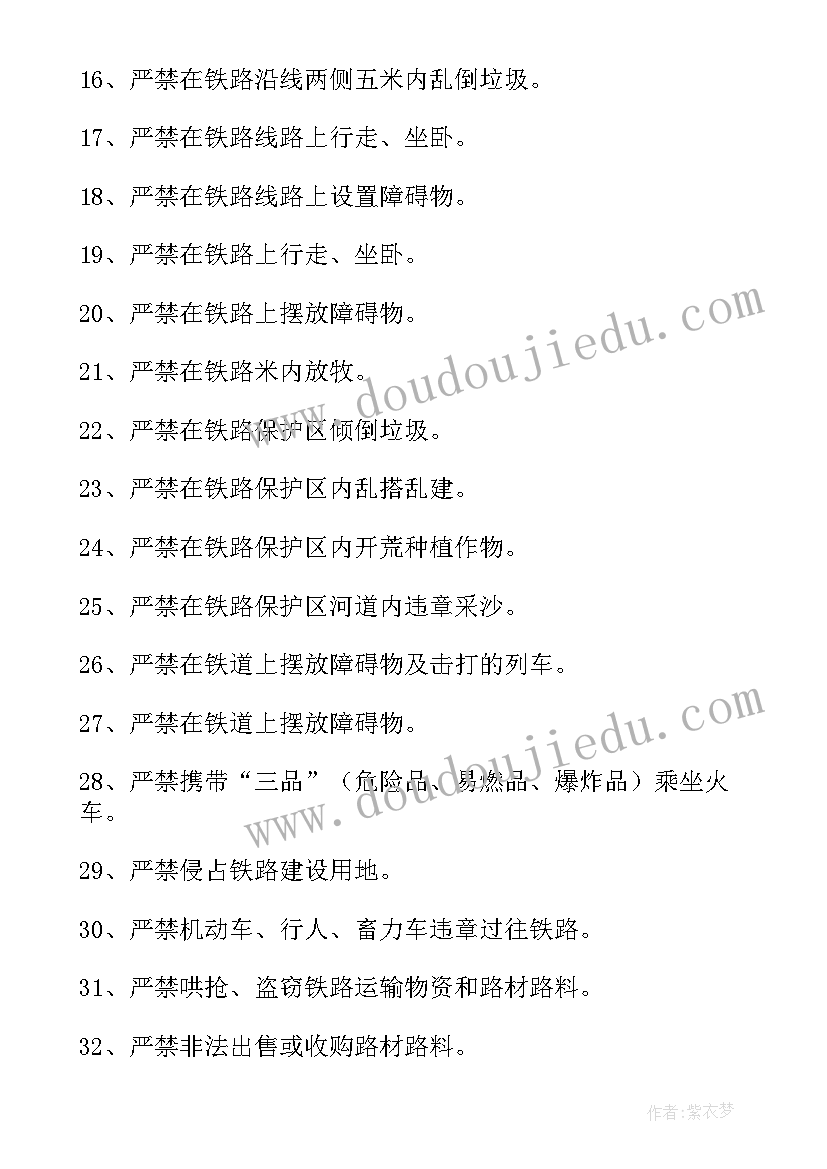 16、严禁在铁路沿线两侧五米内乱倒垃圾。

17、严禁在铁路线路上行走、坐卧。

18、严禁在铁路线路上设置障碍物。

19、严禁在铁路上行走、坐卧。

20、严禁在铁路上摆放障碍物。

21、严禁在铁路米内放牧。

22、严禁在铁路保护区倾倒垃圾。

23、严禁在铁路保护区内乱搭乱建。

24、严禁在铁路保护区内开荒种植作物。

25、严禁在铁路保护区河道内违章采沙。

26、严禁在铁道上摆放障碍物及击打的列车。

27、严禁在铁道上摆放障碍物。

28、严禁携带“三品”（危险品、易燃品、爆炸品）乘坐火车。

29、严禁侵占铁路建设用地。

30、严禁机动车、行人、畜力车违章过往铁路。

31、严禁哄抢、盗窃铁路运输物资和路材路料。

32、严禁非法出售或收购路材路料。

www.doudoujiedu.com

www.doudoujiedu.com

作者：紫衣梦